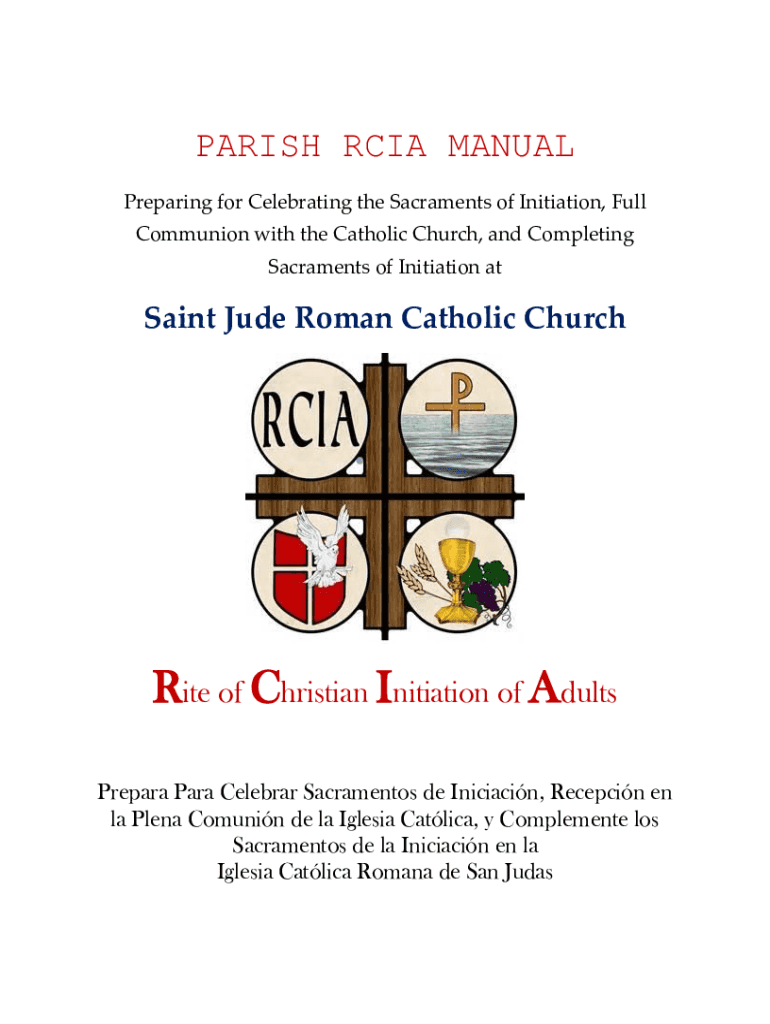 PARISH RCIA MANUAL

Preparing for Celebrating the Sacraments of Initiation, Full Communion with the Catholic Church, and Completing Sacraments of Initiation at

Saint Jude Roman Catholic Church

RCIA

Rite of Christian Initiation of Adults

Prepara Para Celebrar Sacramentos de Iniciación, Recepción en la Plena Comunión de la Iglesia Católica, y Complemente los Sacramentos de la Iniciación en la Iglesia Católica Romana de San Judas